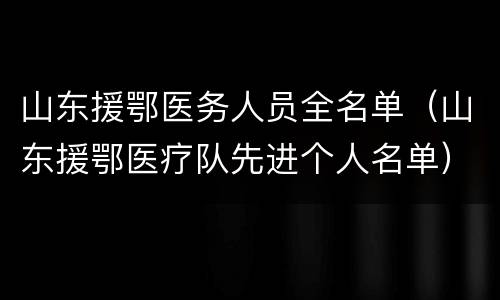 山东援鄂医务人员全名单（山东援鄂医疗队先进个人名单）